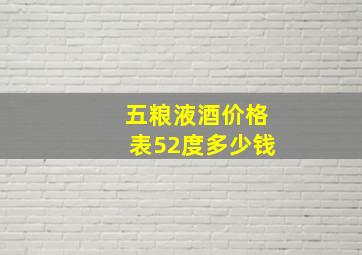 五粮液酒价格表52度多少钱